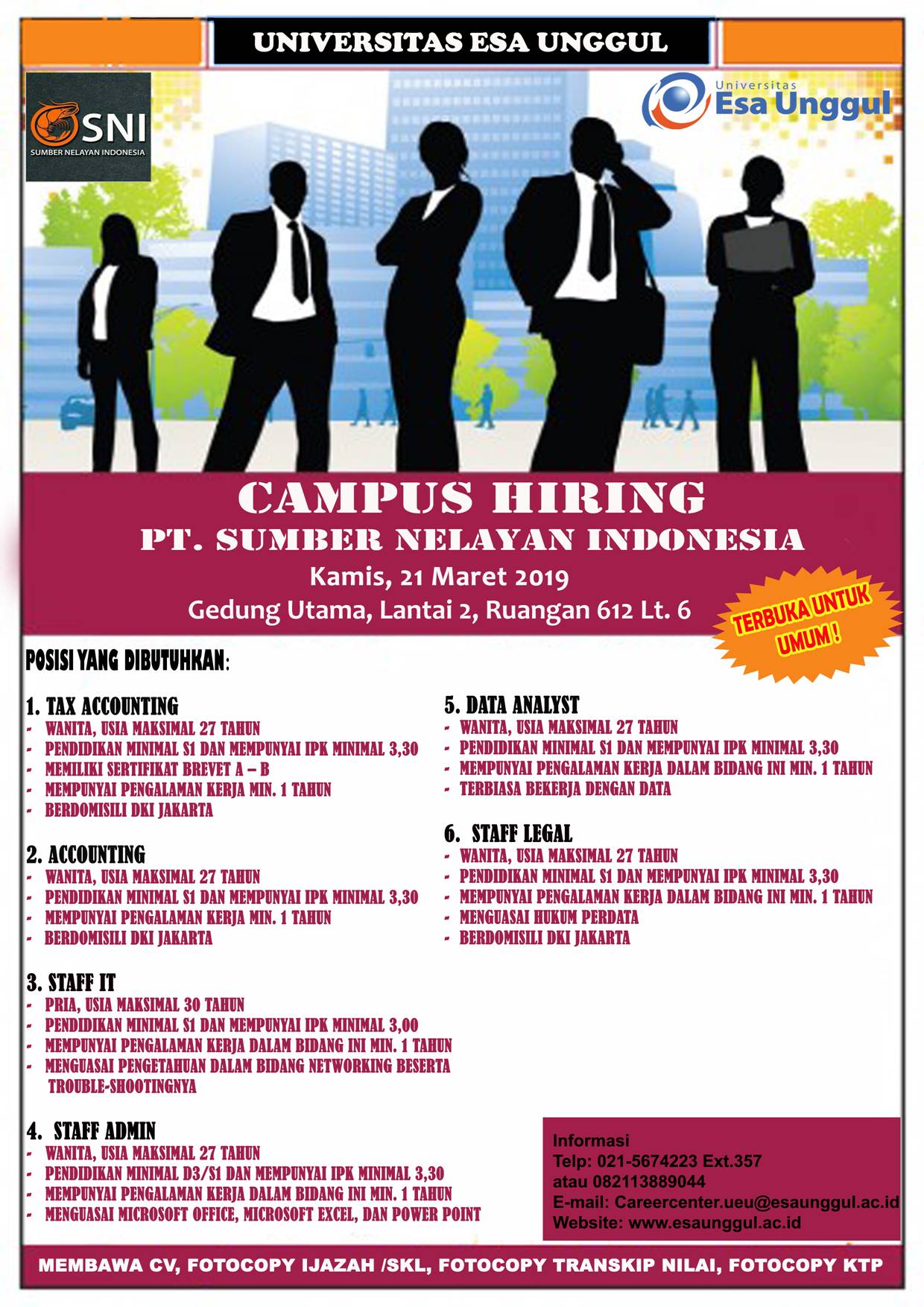 UNIVERSITAS ESA UNGGUL

SNI
SUMBER NELAYAN INDONESIA

Universitas
Esa Unggul

CAMPUS HIRING
PT. SUMBER NELAYAN INDONESIA
Kamis, 21 Maret 2019
Gedung Utama, Lantai 2, Ruangan 612 Lt. 6

TERBUKA UNTUK UMUM !

POSISI YANG DIBUTUHKAN:

1. TAX ACCOUNTING
- WANITA, USIA MAKSIMAL 27 TAHUN
- PENDIDIKAN MINIMAL S1 DAN MEMPUNYAI IPK MINIMAL 3,30
- MEMILIKI SERTIFIKAT BREVET A – B
- MEMPUNYAI PENGALAMAN KERJA MIN. 1 TAHUN
- BERDOMISILI DKI JAKARTA

2. ACCOUNTING
- WANITA, USIA MAKSIMAL 27 TAHUN
- PENDIDIKAN MINIMAL S1 DAN MEMPUNYAI IPK MINIMAL 3,30
- MEMPUNYAI PENGALAMAN KERJA MIN. 1 TAHUN
- BERDOMISILI DKI JAKARTA

3. STAFF IT
- PRIA, USIA MAKSIMAL 30 TAHUN
- PENDIDIKAN MINIMAL S1 DAN MEMPUNYAI IPK MINIMAL 3,00
- MEMPUNYAI PENGALAMAN KERJA DALAM BIDANG INI MIN. 1 TAHUN
- MENGUASAI PENGETAHUAN DALAM BIDANG NETWORKING BESERTA TROUBLE-SHOOTINGNYA

4. STAFF ADMIN
- WANITA, USIA MAKSIMAL 27 TAHUN
- PENDIDIKAN MINIMAL D3/S1 DAN MEMPUNYAI IPK MINIMAL 3,30
- MEMPUNYAI PENGALAMAN KERJA DALAM BIDANG INI MIN. 1 TAHUN
- MENGUASAI MICROSOFT OFFICE, MICROSOFT EXCEL, DAN POWER POINT

5. DATA ANALYST
- WANITA, USIA MAKSIMAL 27 TAHUN
- PENDIDIKAN MINIMAL S1 DAN MEMPUNYAI IPK MINIMAL 3,30
- MEMPUNYAI PENGALAMAN KERJA DALAM BIDANG INI MIN. 1 TAHUN
- TERBIASA BEKERJA DENGAN DATA

6. STAFF LEGAL
- WANITA, USIA MAKSIMAL 27 TAHUN
- PENDIDIKAN MINIMAL S1 DAN MEMPUNYAI IPK MINIMAL 3,30
- MEMPUNYAI PENGALAMAN KERJA DALAM BIDANG INI MIN. 1 TAHUN
- MENGUASAI HUKUM PERDATA
- BERDOMISILI DKI JAKARTA

Informasi
Telp: 021-5674223 Ext.357
atau 082113889044
E-mail: Careercenter.ueu@esaunggul.ac.id
Website: www.esaunggul.ac.id

MEMBAWA CV, FOTOCOPY IJAZAH /SKL, FOTOCOPY TRANSKIP NILAI, FOTOCOPY KTP